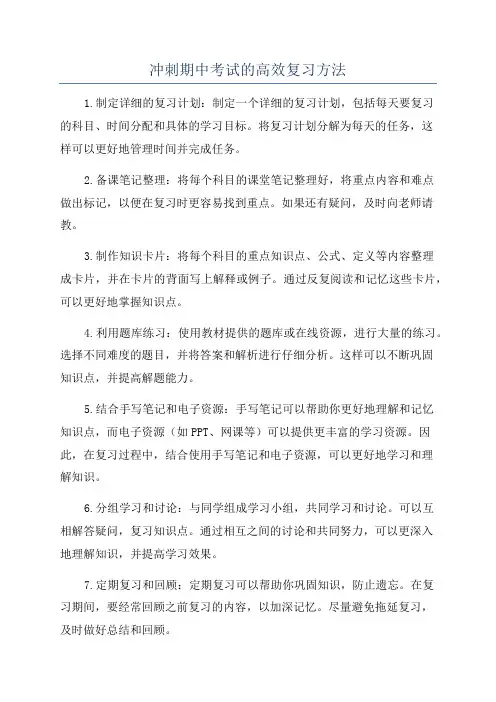 冲刺期中考试的高效复习方法

1.制定详细的复习计划：制定一个详细的复习计划，包括每天要复习的科目、时间分配和具体的学习目标。将复习计划分解为每天的任务，这样可以更好地管理时间并完成任务。

2.备课笔记整理：将每个科目的课堂笔记整理好，将重点内容和难点做出标记，以便在复习时更容易找到重点。如果还有疑问，及时向老师请教。

3.制作知识卡片：将每个科目的重点知识点、公式、定义等内容整理成卡片，并在卡片的背面写上解释或例子。通过反复阅读和记忆这些卡片，可以更好地掌握知识点。

4.利用题库练习：使用教材提供的题库或在线资源，进行大量的练习。选择不同难度的题目，并将答案和解析进行仔细分析。这样可以不断巩固知识点，并提高解题能力。

5.结合手写笔记和电子资源：手写笔记可以帮助你更好地理解和记忆知识点，而电子资源（如PPT、网课等）可以提供更丰富的学习资源。因此，在复习过程中，结合使用手写笔记和电子资源，可以更好地学习和理解知识。

6.分组学习和讨论：与同学组成学习小组，共同学习和讨论。可以互相解答疑问，复习知识点。通过相互之间的讨论和共同努力，可以更深入地理解知识，并提高学习效果。

7.定期复习和回顾：定期复习可以帮助你巩固知识，防止遗忘。在复习期间，要经常回顾之前复习的内容，以加深记忆。尽量避免拖延复习，及时做好总结和回顾。